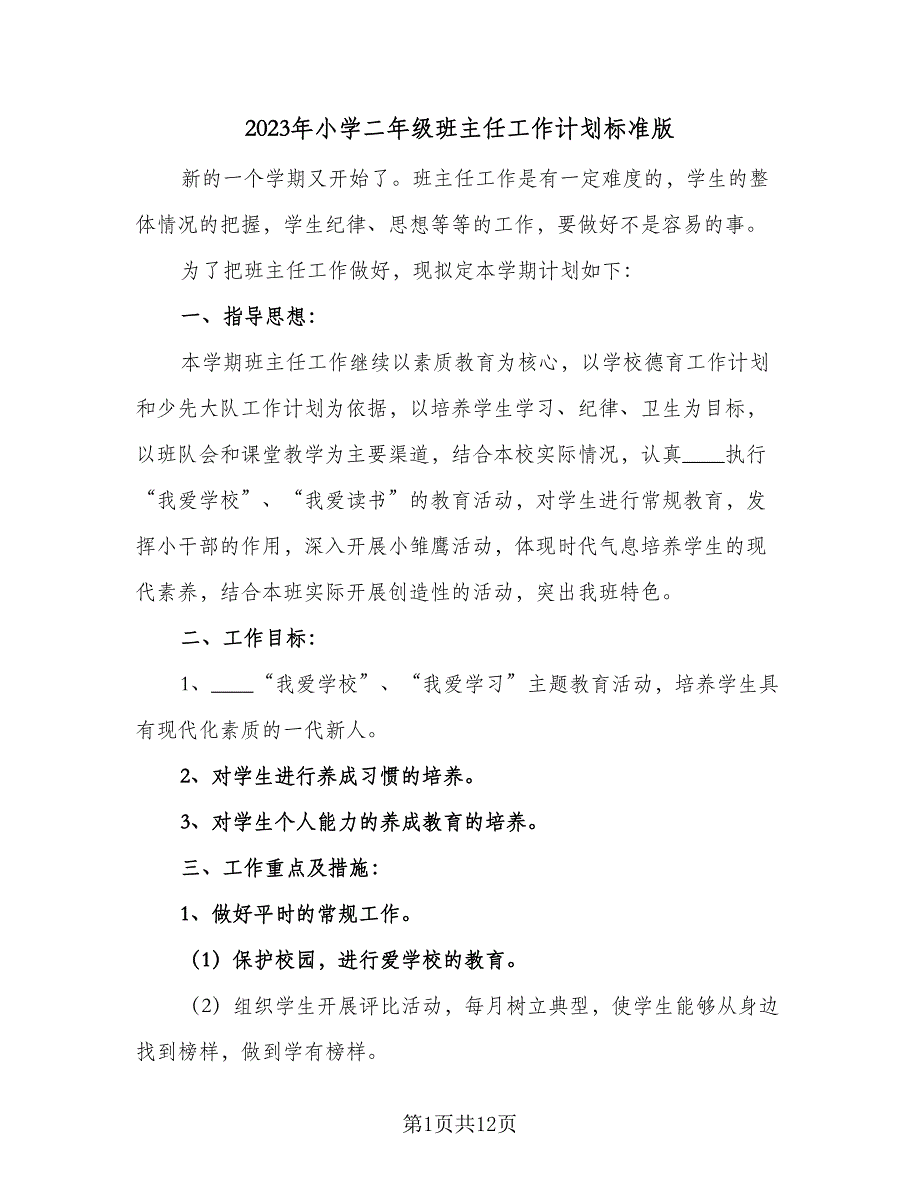 2023年小学二年级班主任工作计划标准版

新的一个学期又开始了。班主任工作是有一定难度的，学生的整体情况的把握，学生纪律、思想等等的工作，要做好不是容易的事。

为了把班主任工作做好，现拟定本学期计划如下：

一、指导思想：

本学期班主任工作继续以素质教育为核心，以学校德育工作计划和少先大队工作计划为依据，以培养学生学习、纪律、卫生为目标，以班队会和课堂教学为主要渠道，结合本校实际情况，认真____执行“我爱学校”、“我爱读书”的教育活动，对学生进行常规教育，发挥小干部的作用，深入开展小雏鹰活动，体现时代气息培养学生的现代素养，结合本班实际开展创造性的活动，突出我班特色。

二、工作目标：

1、____“我爱学校”、“我爱学习”主题教育活动，培养学生具有现代化素质的一代新人。

2、对学生进行养成习惯的培养。

3、对学生个人能力的养成教育的培养。

三、工作重点及措施：

1、做好平时的常规工作。

（1）保护校园，进行爱学校的教育。

（2）组织学生开展评比活动，每月树立典型，使学生能够从身边找到榜样，做到学有榜样。

第1页共12页